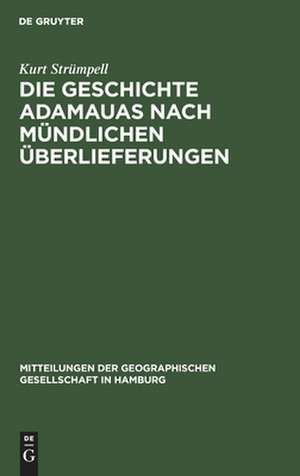 DE GRUYTER

Kurt Strümpell

DIE GESCHICHTE ADAMAUAS NACH MÜNDLICHEN ÜBERLIEFERUNGEN

MITTEILUNGEN DER GEOGRAPHISCHEN GESELLSCHAFT IN HAMBURG

DE G